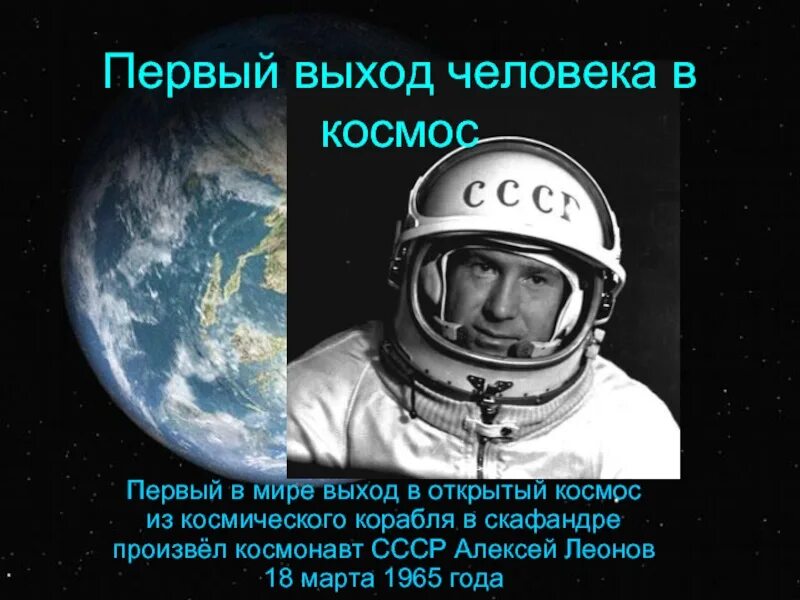 Первый выход человека в космос

СССР

Первый в мире выход в открытый космос из космического корабля в скафандре произвёл космонавт СССР Алексей Леонов 18 марта 1965 года